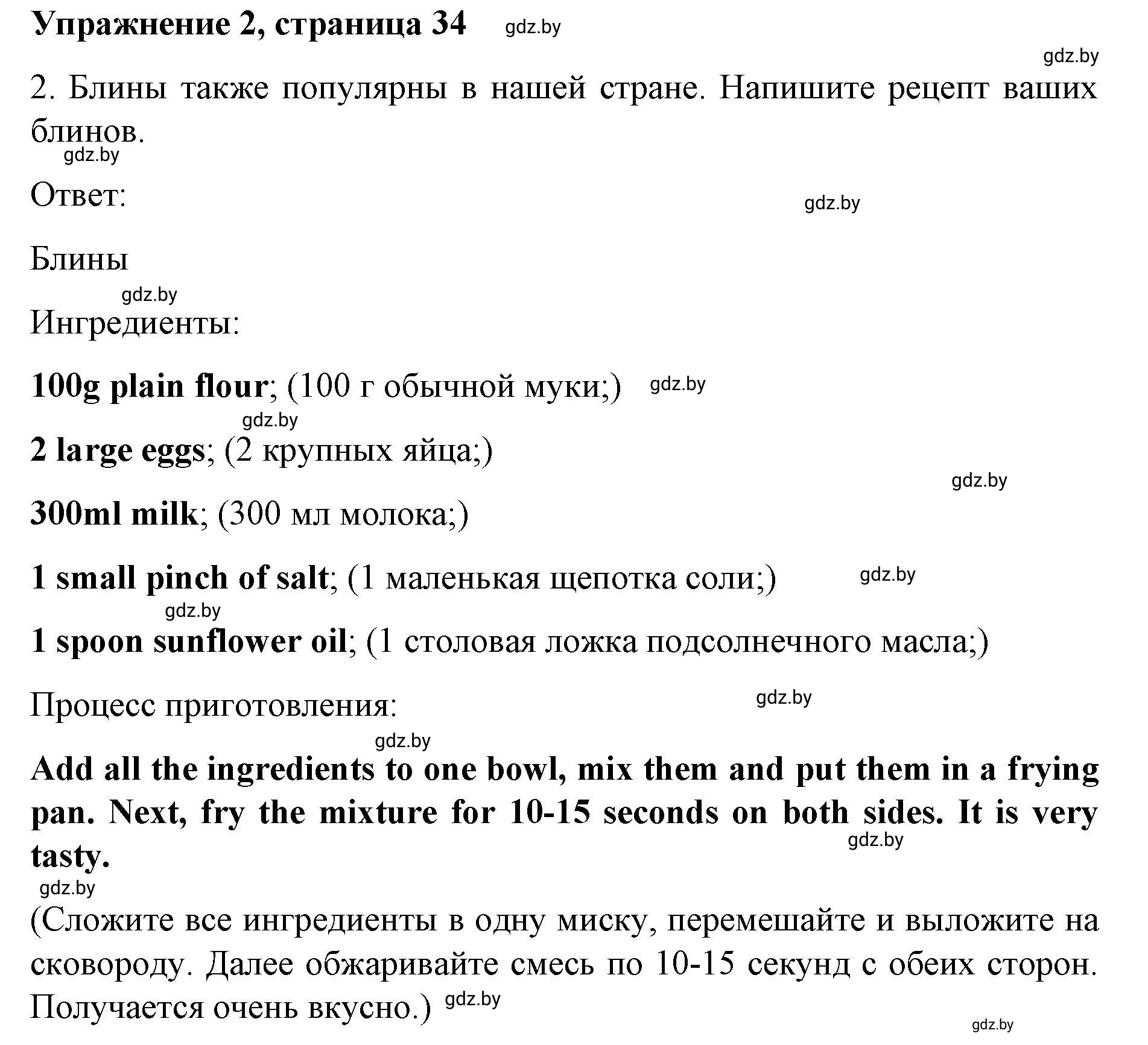 Упражнение 2, страница 34 gdz.by

gdz.by

2. Блины также популярны в нашей стране. Напишите рецепт ваших блинов.

gdz.by

Ответ: gdz.by

Блины

gdz.by

Ингредиенты:

100g plain flour; (100 г обычной муки;) gdz.by

gdz.by

2 large eggs; (2 крупных яйца;)

gdz.by

300ml milk; (300 мл молока;)

1 small pinch of salt; (1 маленькая щепотка соли;) gdz.by

gdz.by

1 spoon sunflower oil; (1 столовая ложка подсолнечного масла;)

Процесс приготовления: gdz.by

gdz.by

Add all the ingredients to one bowl, mix them and put them in a frying pan. Next, fry the mixture for 10-15 seconds on both sides. It is very tasty.

gdz.by

gdz.by

(Сложите все ингредиенты в одну миску, перемешайте и выложите на сковороду. Далее обжаривайте смесь по 10-15 секунд с обеих сторон. Получается очень вкусно.) gdz.by

gdz.by